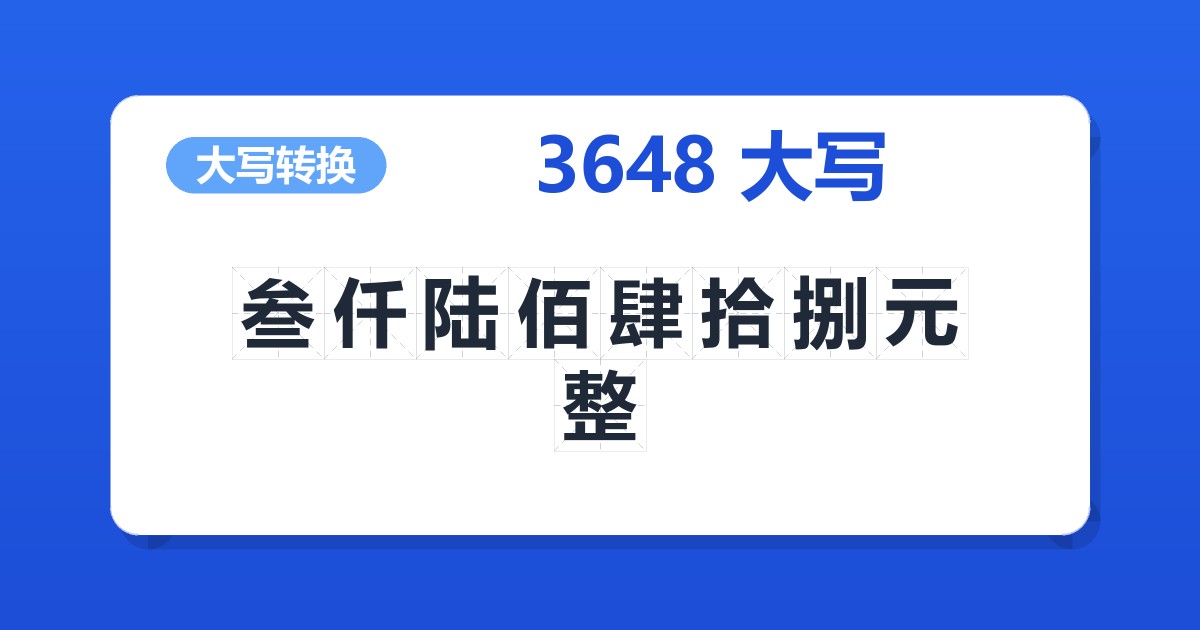 大写转换

3648 大写

叁仟陆佰肆拾捌元整